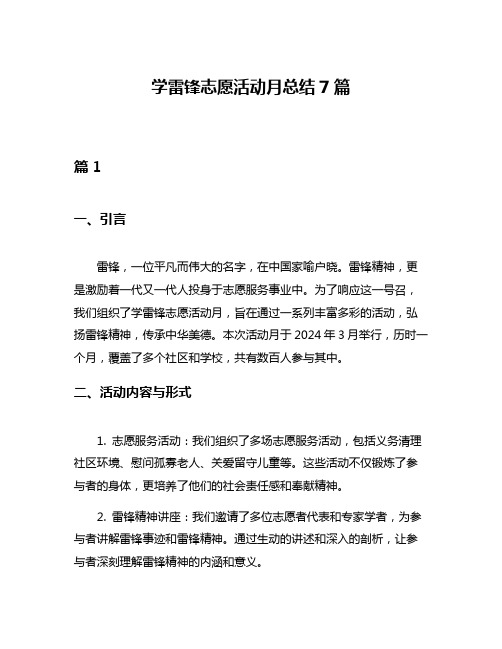 学雷锋志愿活动月总结 7 篇

篇 1

一、引言

雷锋，一位平凡而伟大的名字，在中国家喻户晓。雷锋精神，更是激励着一代又一代人投身于志愿服务事业中。为了响应这一号召，我们组织了学雷锋志愿活动月，旨在通过一系列丰富多彩的活动，弘扬雷锋精神，传承中华美德。本次活动月于 2024 年 3 月举行，历时一个月，覆盖了多个社区和学校，共有数百人参与其中。

二、活动内容与形式

1. 志愿服务活动：我们组织了多场志愿服务活动，包括义务清理社区环境、慰问孤寡老人、关爱留守儿童等。这些活动不仅锻炼了参与者的身体，更培养了他们的社会责任感和奉献精神。

2. 雷锋精神讲座：我们邀请了多位志愿者代表和专家学者，为参与者讲解雷锋事迹和雷锋精神。通过生动的讲述和深入的剖析，让参与者深刻理解雷锋精神的内涵和意义。